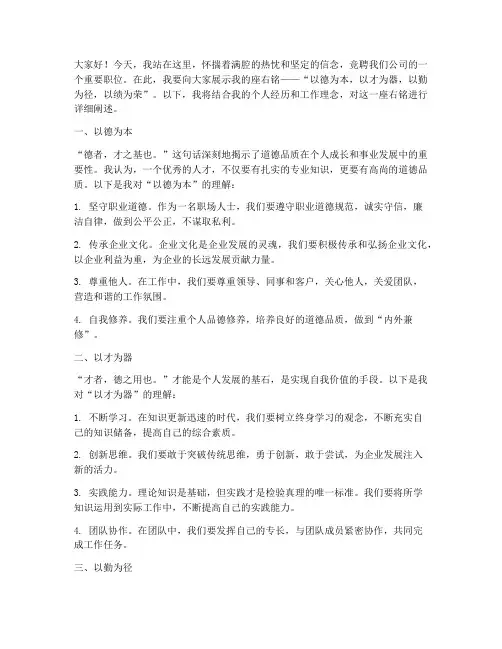 大家好！今天，我站在这里，怀揣着满腔的热忱和坚定的信念，竞聘我们公司的一个重要职位。在此，我要向大家展示我的座右铭——“以德为本，以才为器，以勤为径，以绩为荣”。以下，我将结合我的个人经历和工作理念，对这一座右铭进行详细阐述。

一、以德为本

“德者，才之基也。”这句话深刻地揭示了道德品质在个人成长和事业发展中的重要性。我认为，一个优秀的人才，不仅要有扎实的专业知识，更要有高尚的道德品质。以下是我对“以德为本”的理解：

1. 坚守职业道德。作为一名职场人士，我们要遵守职业道德规范，诚实守信，廉洁自律，做到公平公正，不谋取私利。

2. 传承企业文化。企业文化是企业发展的灵魂，我们要积极传承和弘扬企业文化，以企业利益为重，为企业的长远发展贡献力量。

3. 尊重他人。在工作中，我们要尊重领导、同事和客户，关心他人，关爱团队，营造和谐的工作氛围。

4. 自我修养。我们要注重个人品德修养，培养良好的道德品质，做到“内外兼修”。

二、以才为器

“才者，德之用也。”才能是个人发展的基石，是实现自我价值的手段。以下是我对“以才为器”的理解：

1. 不断学习。在知识更新迅速的时代，我们要树立终身学习的观念，不断充实自己的知识储备，提高自己的综合素质。

2. 创新思维。我们要敢于突破传统思维，勇于创新，敢于尝试，为企业发展注入新的活力。

3. 实践能力。理论知识是基础，但实践才是检验真理的唯一标准。我们要将所学知识运用到实际工作中，不断提高自己的实践能力。

4. 团队协作。在团队中，我们要发挥自己的专长，与团队成员紧密协作，共同完成工作任务。

三、以勤为径